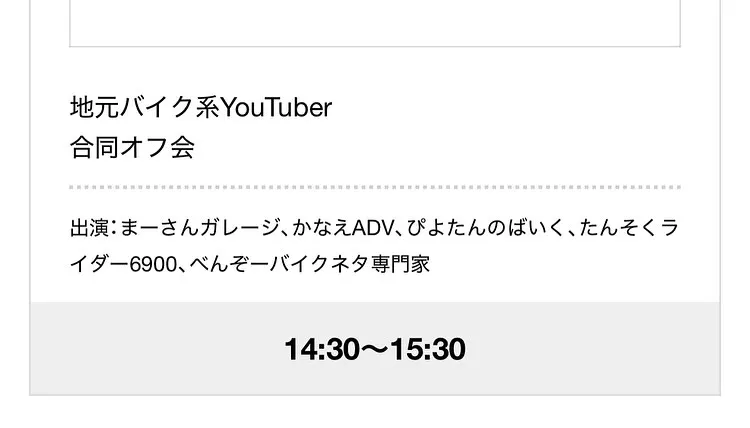 地元バイク系YouTuber
合同オフ会

出演：まーさんガレージ、かなえADV、ぴよたんのばいく、たんそくライダー6900、べんぞーバイクネタ専門家

14:30〜15:30